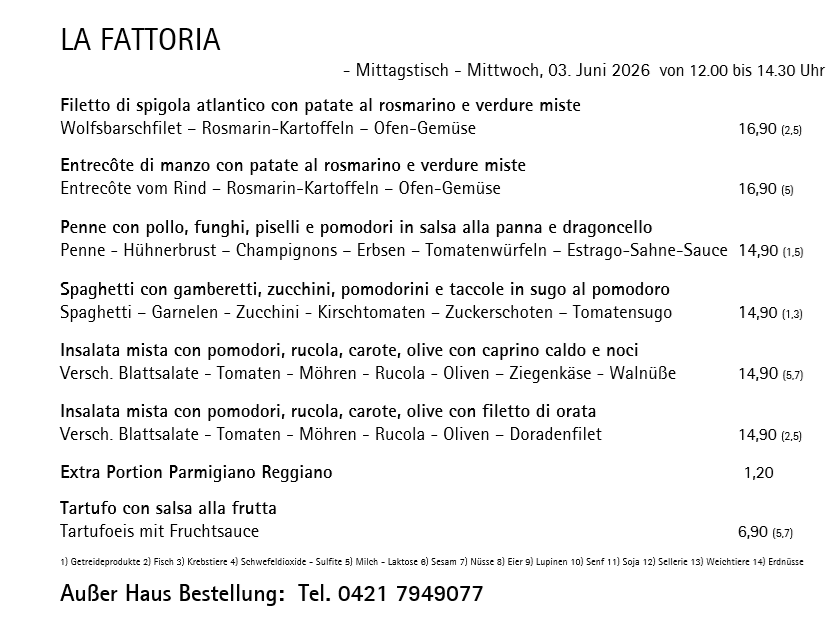 LA FATTORIA

- Mittagstisch - Mittwoch, 03. Juni 2026 von 12.00 bis 14.30 Uhr

Filetto di spigola atlantico con patate al rosmarino e verdure miste
Wolfsbarschfilet – Rosmarin-Kartoffeln – Ofen-Gemüse 16,90 (2,5)

Entrecôte di manzo con patate al rosmarino e verdure miste
Entrecôte vom Rind – Rosmarin-Kartoffeln – Ofen-Gemüse 16,90 (5)

Penne con pollo, funghi, piselli e pomodori in salsa alla panna e dragoncello
Penne - Hühnerbrust – Champignons – Erbsen – Tomatenwürfeln – Estrago-Sahne-Sauce 14,90 (1,5)

Spaghetti con gamberetti, zucchini, pomodorini e taccole in sugo al pomodoro
Spaghetti – Garnelen - Zucchini - Kirschtomaten – Zuckerschoten – Tomatensugo 14,90 (1,3)

Insalata mista con pomodori, rucola, carote, olive con caprino caldo e noci
Versch. Blattsalate - Tomaten - Möhren - Rucola - Oliven – Ziegenkäse - Walnüße 14,90 (5,7)

Insalata mista con pomodori, rucola, carote, olive con filetto di orata
Versch. Blattsalate - Tomaten - Möhren - Rucola - Oliven – Doradenfilet 14,90 (2,5)

Extra Portion Parmigiano Reggiano 1,20

Tartufo con salsa alla frutta
Tartufoeis mit Fruchtsauce 6,90 (5,7)

1) Getreideprodukte 2) Fisch 3) Krebstiere 4) Schwefeldioxide - Sulfite 5) Milch - Laktose 6) Sesam 7) Nüsse 8) Eier 9) Lupinen 10) Senf 11) Soja 12) Sellerie 13) Weichtiere 14) Erdnüsse

Außer Haus Bestellung: Tel. 0421 7949077